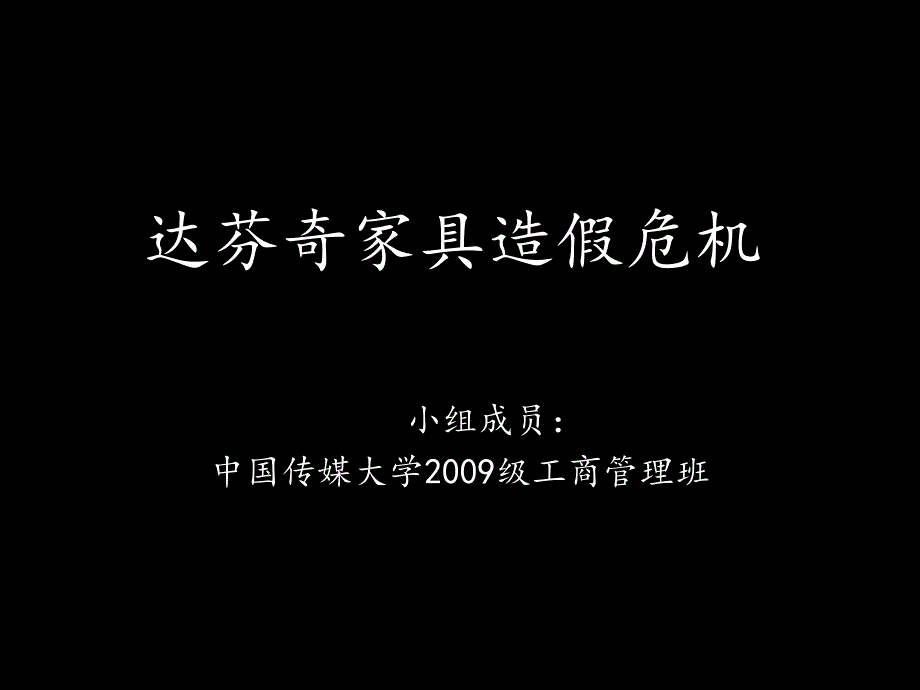 达芬奇家具造假危机

小组成员：
中国传媒大学2009级工商管理班